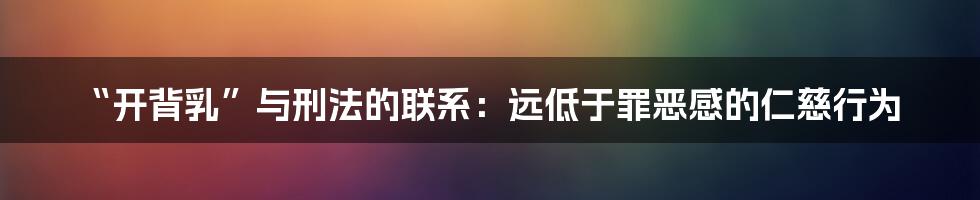 “开背乳”与刑法的联系：远低于罪恶感的仁慈行为